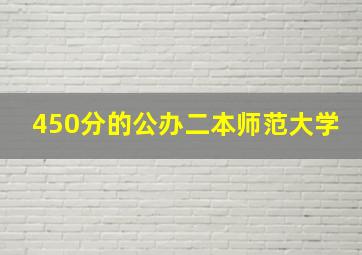 450分的公办二本师范大学